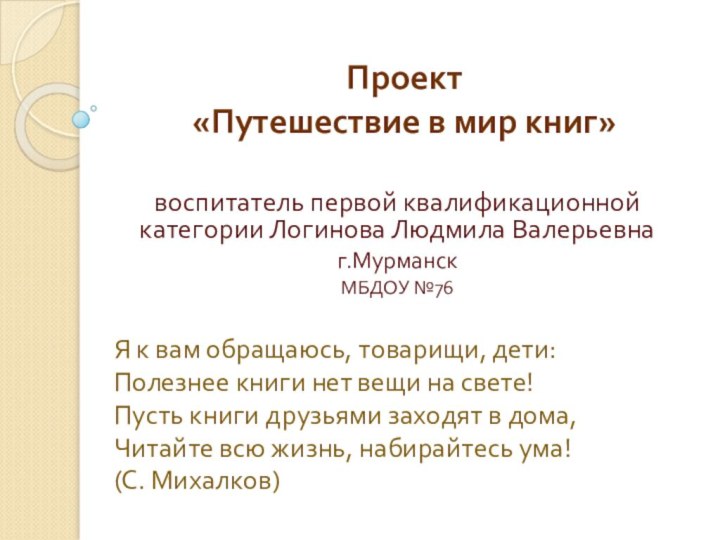 Проект
«Путешествие в мир книг»

воспитатель первой квалификационной категории Логинова Людмила Валерьевна
г.Мурманск
МБДОУ №76

Я к вам обращаюсь, товарищи, дети:
Полезнее книги нет вещи на свете!
Пусть книги друзьями заходят в дома,
Читайте всю жизнь, набирайтесь ума!
(С. Михалков)